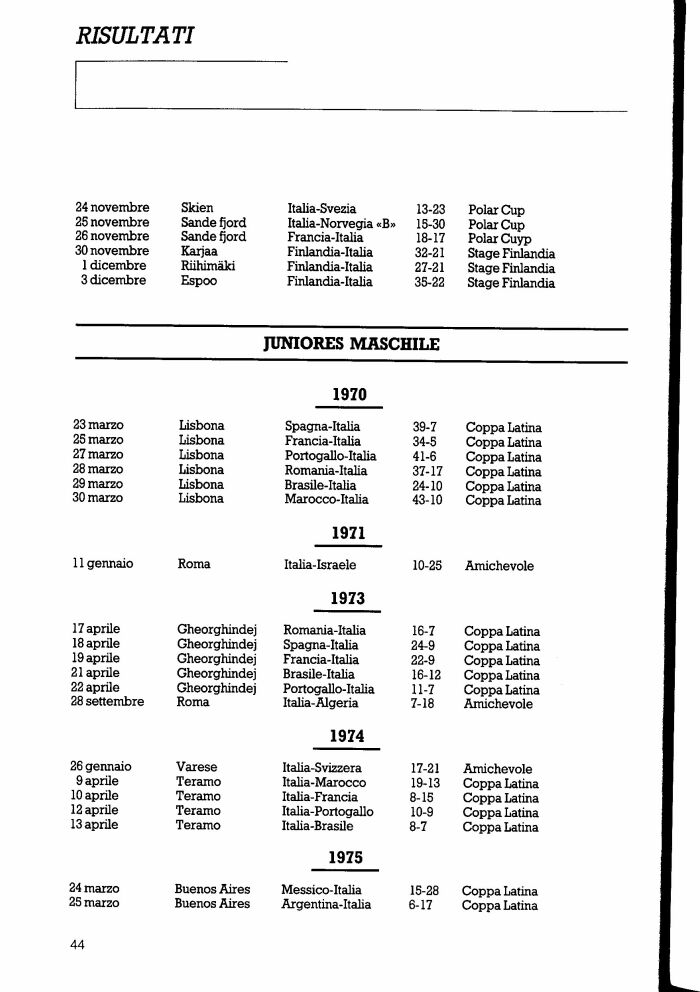 RISULTATI

| | | | | |
|---|---|---|---|---|
| 24 novembre | Skien | Italia-Svezia | 13-23 | Polar Cup |
| 25 novembre | Sande fjord | Italia-Norvegia «B» | 15-30 | Polar Cup |
| 26 novembre | Sande fjord | Francia-Italia | 18-17 | Polar Cuyp |
| 30 novembre | Karjaa | Finlandia-Italia | 32-21 | Stage Finlandia |
| 1 dicembre | Riihimäki | Finlandia-Italia | 27-21 | Stage Finlandia |
| 3 dicembre | Espoo | Finlandia-Italia | 35-22 | Stage Finlandia |

JUNIORES MASCHILE

1970

| | | | | |
|---|---|---|---|---|
| 23 marzo | Lisbona | Spagna-Italia | 39-7 | Coppa Latina |
| 25 marzo | Lisbona | Francia-Italia | 34-5 | Coppa Latina |
| 27 marzo | Lisbona | Portogallo-Italia | 41-6 | Coppa Latina |
| 28 marzo | Lisbona | Romania-Italia | 37-17 | Coppa Latina |
| 29 marzo | Lisbona | Brasile-Italia | 24-10 | Coppa Latina |
| 30 marzo | Lisbona | Marocco-Italia | 43-10 | Coppa Latina |

1971

| | | | | |
|---|---|---|---|---|
| 11 gennaio | Roma | Italia-Israele | 10-25 | Amichevole |

1973

| | | | | |
|---|---|---|---|---|
| 17 aprile | Gheorghindej | Romania-Italia | 16-7 | Coppa Latina |
| 18 aprile | Gheorghindej | Spagna-Italia | 24-9 | Coppa Latina |
| 19 aprile | Gheorghindej | Francia-Italia | 22-9 | Coppa Latina |
| 21 aprile | Gheorghindej | Brasile-Italia | 16-12 | Coppa Latina |
| 22 aprile | Gheorghindej | Portogallo-Italia | 11-7 | Coppa Latina |
| 28 settembre | Roma | Italia-Algeria | 7-18 | Amichevole |

1974

| | | | | |
|---|---|---|---|---|
| 26 gennaio | Varese | Italia-Svizzera | 17-21 | Amichevole |
| 9 aprile | Teramo | Italia-Marocco | 19-13 | Coppa Latina |
| 10 aprile | Teramo | Italia-Francia | 8-15 | Coppa Latina |
| 12 aprile | Teramo | Italia-Portogallo | 10-9 | Coppa Latina |
| 13 aprile | Teramo | Italia-Brasile | 8-7 | Coppa Latina |

1975

| | | | | |
|---|---|---|---|---|
| 24 marzo | Buenos Aires | Messico-Italia | 15-28 | Coppa Latina |
| 25 marzo | Buenos Aires | Argentina-Italia | 6-17 | Coppa Latina |

44